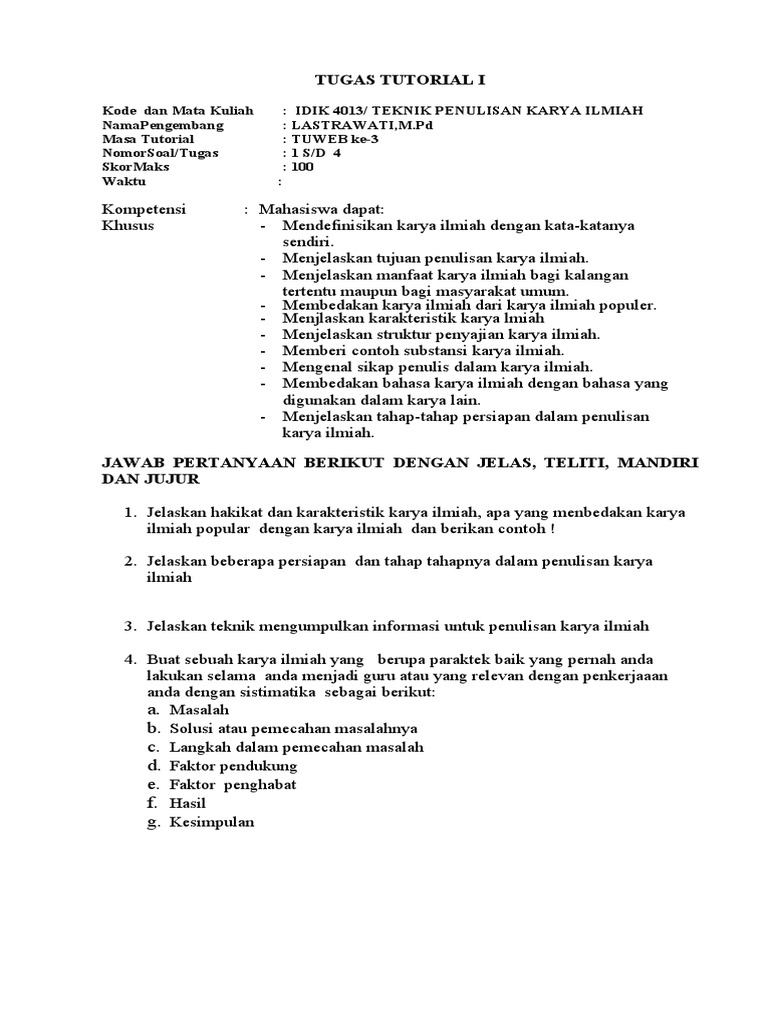 TUGAS TUTORIAL I

Kode dan Mata Kuliah : IDIK 4013/ TEKNIK PENULISAN KARYA ILMIAH
NamaPengembang : LASTRAWATI,M.Pd
Masa Tutorial : TUWEB ke-3
NomorSoal/Tugas : 1 S/D 4
SkorMaks : 100
Waktu :

Kompetensi Khusus : Mahasiswa dapat:
- Mendefinisikan karya ilmiah dengan kata-katanya sendiri.
- Menjelaskan tujuan penulisan karya ilmiah.
- Menjelaskan manfaat karya ilmiah bagi kalangan tertentu maupun bagi masyarakat umum.
- Membedakan karya ilmiah dari karya ilmiah populer.
- Menjlaskan karakteristik karya lmiah
- Menjelaskan struktur penyajian karya ilmiah.
- Memberi contoh substansi karya ilmiah.
- Mengenal sikap penulis dalam karya ilmiah.
- Membedakan bahasa karya ilmiah dengan bahasa yang digunakan dalam karya lain.
- Menjelaskan tahap-tahap persiapan dalam penulisan karya ilmiah.

JAWAB PERTANYAAN BERIKUT DENGAN JELAS, TELITI, MANDIRI DAN JUJUR

1. Jelaskan hakikat dan karakteristik karya ilmiah, apa yang menbedakan karya ilmiah popular dengan karya ilmiah dan berikan contoh !

2. Jelaskan beberapa persiapan dan tahap tahapnya dalam penulisan karya ilmiah

3. Jelaskan teknik mengumpulkan informasi untuk penulisan karya ilmiah

4. Buat sebuah karya ilmiah yang berupa paraktek baik yang pernah anda lakukan selama anda menjadi guru atau yang relevan dengan penkerjaaan anda dengan sistimatika sebagai berikut:
a. Masalah
b. Solusi atau pemecahan masalahnya
c. Langkah dalam pemecahan masalah
d. Faktor pendukung
e. Faktor penghabat
f. Hasil
g. Kesimpulan